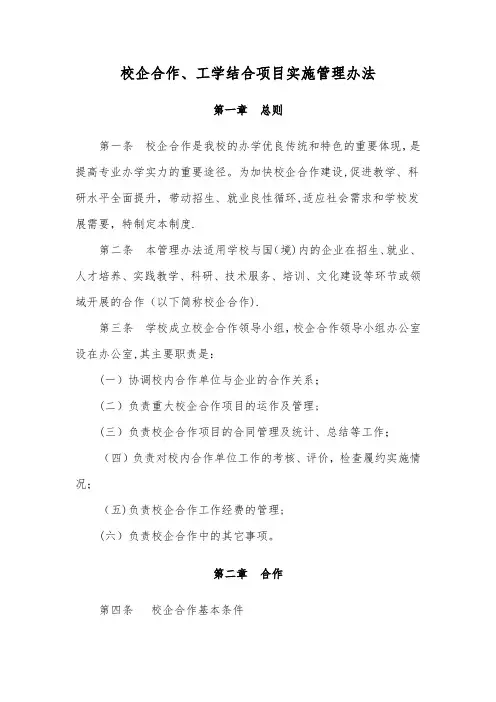 校企合作、工学结合项目实施管理办法

第一章　总则

第一条　校企合作是我校的办学优良传统和特色的重要体现，是提高专业办学实力的重要途径。为加快校企合作建设，促进教学、科研水平全面提升，带动招生、就业良性循环，适应社会需求和学校发展需要，特制定本制度.

第二条　本管理办法适用学校与国(境)内的企业在招生、就业、人才培养、实践教学、科研、技术服务、培训、文化建设等环节或领域开展的合作（以下简称校企合作).

第三条　学校成立校企合作领导小组，校企合作领导小组办公室设在办公室，其主要职责是：

(一）协调校内合作单位与企业的合作关系；

(二）负责重大校企合作项目的运作及管理；

(三）负责校企合作项目的合同管理及统计、总结等工作；

（四）负责对校内合作单位工作的考核、评价，检查履约实施情况；

（五)负责校企合作工作经费的管理；

(六）负责校企合作中的其它事项。

第二章　合作

第四条　校企合作基本条件